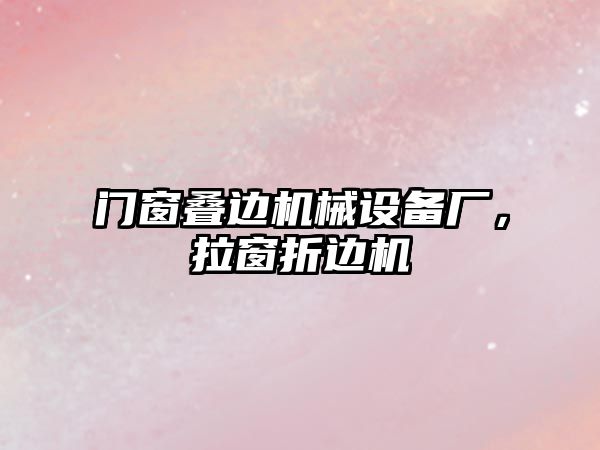 门窗叠边机械设备厂，拉窗折边机